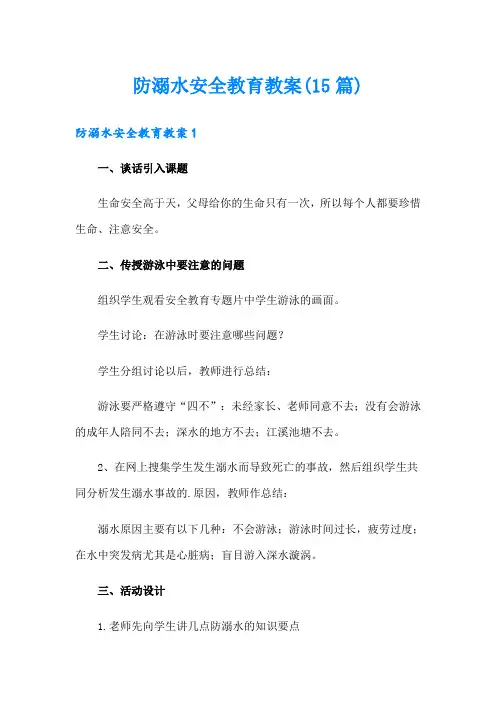 防溺水安全教育教案(15 篇)

防溺水安全教育教案 1

一、谈话引入课题

生命安全高于天，父母给你的生命只有一次，所以每个人都要珍惜生命、注意安全。

二、传授游泳中要注意的问题

组织学生观看安全教育专题片中学生游泳的画面。

学生讨论：在游泳时要注意哪些问题？

学生分组讨论以后，教师进行总结：

游泳要严格遵守“四不”：未经家长、老师同意不去；没有会游泳的成年人陪同不去；深水的地方不去；江溪池塘不去。

2、在网上搜集学生发生溺水而导致死亡的事故，然后组织学生共同分析发生溺水事故的.原因，教师作总结：

溺水原因主要有以下几种：不会游泳；游泳时间过长，疲劳过度；在水中突发病尤其是心脏病；盲目游入深水漩涡。

三、活动设计

1.老师先向学生讲几点防溺水的知识要点